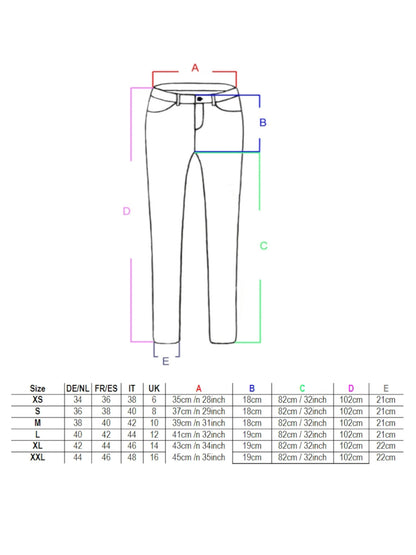 A

B

D

C

E

| Size | DE/NL | FR/ES | IT | UK | A | B | C | D | E |
|---|---|---|---|---|---|---|---|---|---|
| XS | 34 | 36 | 38 | 6 | 35cm /n 28inch | 18cm | 82cm / 32inch | 102cm | 21cm |
| S | 36 | 38 | 40 | 8 | 37cm /n 29inch | 18cm | 82cm / 32inch | 102cm | 21cm |
| M | 38 | 40 | 42 | 10 | 39cm /n 31inch | 18cm | 82cm / 32inch | 102cm | 21cm |
| L | 40 | 42 | 44 | 12 | 41cm /n 32inch | 19cm | 82cm / 32inch | 102cm | 21cm |
| XL | 42 | 44 | 46 | 14 | 43cm /n 34inch | 19cm | 82cm / 32inch | 102cm | 22cm |
| XXL | 44 | 46 | 48 | 16 | 45cm /n 35inch | 19cm | 82cm / 32inch | 102cm | 22cm |